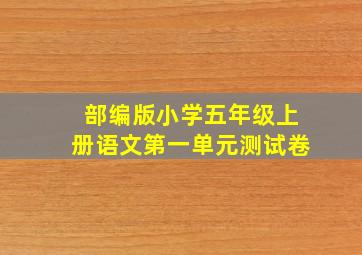 部编版小学五年级上册语文第一单元测试卷